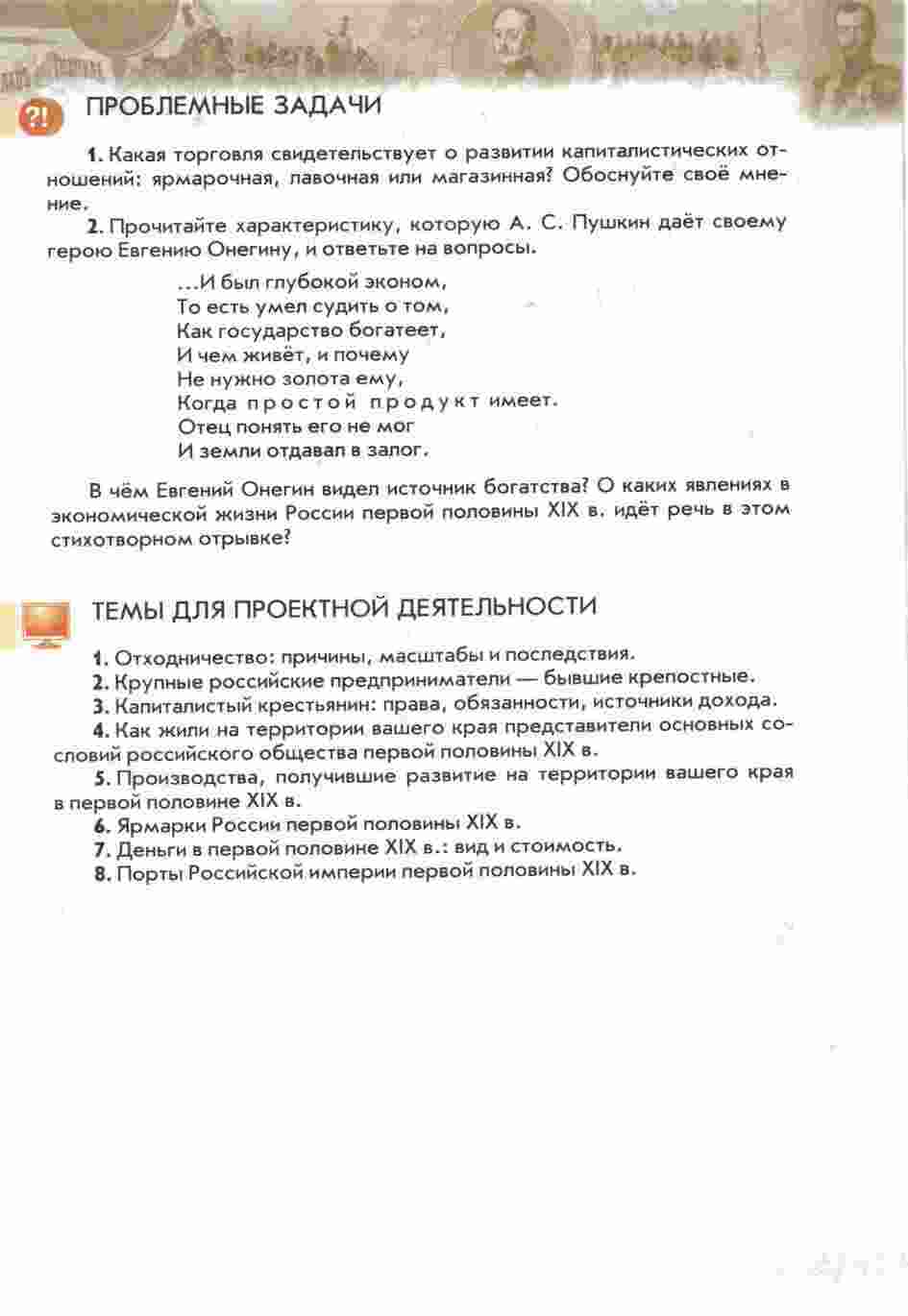 ?!

ПРОБЛЕМНЫЕ ЗАДАЧИ

1. Какая торговля свидетельствует о развитии капиталистических отношений: ярмарочная, лавочная или магазинная? Обоснуйте своё мнение.

2. Прочитайте характеристику, которую А. С. Пушкин даёт своему герою Евгению Онегину, и ответьте на вопросы.

...И был глубокой эконом,
То есть умел судить о том,
Как государство богатеет,
И чем живёт, и почему
Не нужно золота ему,
Когда простой продукт имеет.
Отец понять его не мог
И земли отдавал в залог.

В чём Евгений Онегин видел источник богатства? О каких явлениях в экономической жизни России первой половины XIX в. идёт речь в этом стихотворном отрывке?

ТЕМЫ ДЛЯ ПРОЕКТНОЙ ДЕЯТЕЛЬНОСТИ

1. Отходничество: причины, масштабы и последствия.
2. Крупные российские предприниматели — бывшие крепостные.
3. Капиталистый крестьянин: права, обязанности, источники дохода.
4. Как жили на территории вашего края представители основных сословий российского общества первой половины XIX в.
5. Производства, получившие развитие на территории вашего края в первой половине XIX в.
6. Ярмарки России первой половины XIX в.
7. Деньги в первой половине XIX в.: вид и стоимость.
8. Порты Российской империи первой половины XIX в.